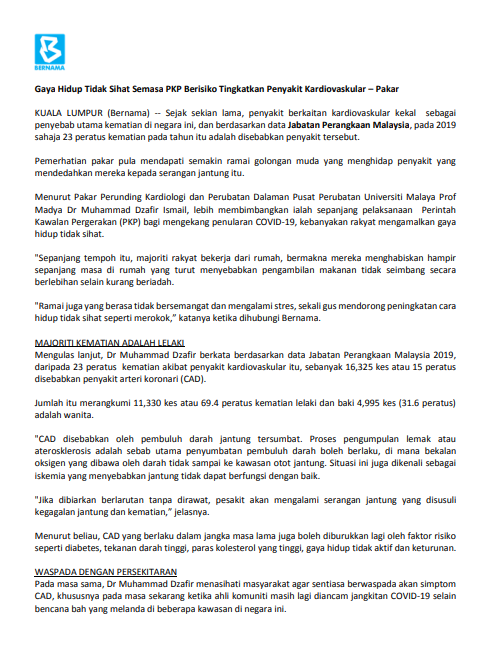 BERNAMA

Gaya Hidup Tidak Sihat Semasa PKP Berisiko Tingkatkan Penyakit Kardiovaskular – Pakar

KUALA LUMPUR (Bernama) -- Sejak sekian lama, penyakit berkaitan kardiovaskular kekal sebagai penyebab utama kematian di negara ini, dan berdasarkan data Jabatan Perangkaan Malaysia, pada 2019 sahaja 23 peratus kematian pada tahun itu adalah disebabkan penyakit tersebut.

Pemerhatian pakar pula mendapati semakin ramai golongan muda yang menghidap penyakit yang mendedahkan mereka kepada serangan jantung itu.

Menurut Pakar Perunding Kardiologi dan Perubatan Dalaman Pusat Perubatan Universiti Malaya Prof Madya Dr Muhammad Dzafir Ismail, lebih membimbangkan ialah sepanjang pelaksanaan Perintah Kawalan Pergerakan (PKP) bagi mengekang penularan COVID-19, kebanyakan rakyat mengamalkan gaya hidup tidak sihat.

"Sepanjang tempoh itu, majoriti rakyat bekerja dari rumah, bermakna mereka menghabiskan hampir sepanjang masa di rumah yang turut menyebabkan pengambilan makanan tidak seimbang secara berlebihan selain kurang beriadah.

"Ramai juga yang berasa tidak bersemangat dan mengalami stres, sekali gus mendorong peningkatan cara hidup tidak sihat seperti merokok," katanya ketika dihubungi Bernama.

MAJORITI KEMATIAN ADALAH LELAKI
Mengulas lanjut, Dr Muhammad Dzafir berkata berdasarkan data Jabatan Perangkaan Malaysia 2019, daripada 23 peratus kematian akibat penyakit kardiovaskular itu, sebanyak 16,325 kes atau 15 peratus disebabkan penyakit arteri koronari (CAD).

Jumlah itu merangkumi 11,330 kes atau 69.4 peratus kematian lelaki dan baki 4,995 kes (31.6 peratus) adalah wanita.

"CAD disebabkan oleh pembuluh darah jantung tersumbat. Proses pengumpulan lemak atau aterosklerosis adalah sebab utama penyumbatan pembuluh darah boleh berlaku, di mana bekalan oksigen yang dibawa oleh darah tidak sampai ke kawasan otot jantung. Situasi ini juga dikenali sebagai iskemia yang menyebabkan jantung tidak dapat berfungsi dengan baik.

"Jika dibiarkan berlarutan tanpa dirawat, pesakit akan mengalami serangan jantung yang disusuli kegagalan jantung dan kematian," jelasnya.

Menurut beliau, CAD yang berlaku dalam jangka masa lama juga boleh diburukkan lagi oleh faktor risiko seperti diabetes, tekanan darah tinggi, paras kolesterol yang tinggi, gaya hidup tidak aktif dan keturunan.

WASPADA DENGAN PERSEKITARAN
Pada masa sama, Dr Muhammad Dzafir menasihati masyarakat agar sentiasa berwaspada akan simptom CAD, khususnya pada masa sekarang ketika ahli komuniti masih lagi diancam jangkitan COVID-19 selain bencana bah yang melanda di beberapa kawasan di negara ini.